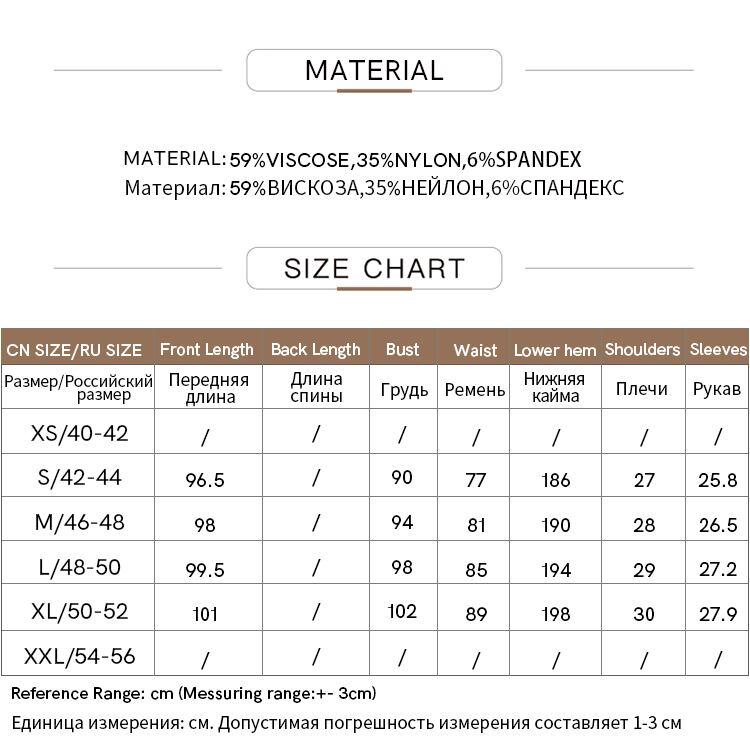 MATERIAL

MATERIAL: 59%VISCOSE,35%NYLON,6%SPANDEX
Материал: 59%ВИСКОЗА,35%НЕЙЛОН,6%СПАНДЕКС

SIZE CHART

| CN SIZE/RU SIZE | Front Length | Back Length | Bust | Waist | Lower hem | Shoulders | Sleeves |
|---|---|---|---|---|---|---|---|
| Размер/Российский размер | Передняя длина | Длина спины | Грудь | Ремень | Нижняя кайма | Плечи | Рукав |
| XS/40-42 | / | / | / | / | / | / | / |
| S/42-44 | 96.5 | / | 90 | 77 | 186 | 27 | 25.8 |
| M/46-48 | 98 | / | 94 | 81 | 190 | 28 | 26.5 |
| L/48-50 | 99.5 | / | 98 | 85 | 194 | 29 | 27.2 |
| XL/50-52 | 101 | / | 102 | 89 | 198 | 30 | 27.9 |
| XXL/54-56 | / | / | / | / | / | / | / |

Reference Range: cm (Messuring range:+- 3cm)
Единица измерения: см. Допустимая погрешность измерения составляет 1-3 см